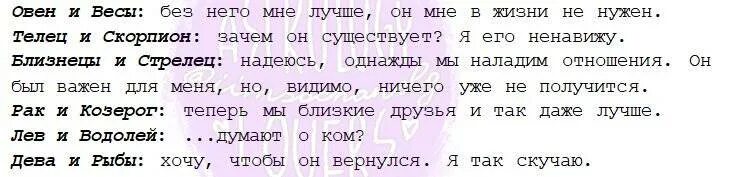 Овен и Весы: без него мне лучше, он мне в жизни не нужен.
Телец и Скорпион: зачем он существует? Я его ненавижу.
Близнецы и Стрелец: надеюсь, однажды мы наладим отношения. Он был важен для меня, но, видимо, ничего уже не получится.
Рак и Козерог: теперь мы близкие друзья и так даже лучше.
Лев и Водолей: ...думают о ком?
Дева и Рыбы: хочу, чтобы он вернулся. Я так скучаю.